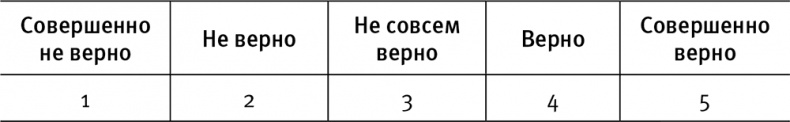 | Совершенно не верно | Не верно | Не совсем верно | Верно | Совершенно верно |
|---|---|---|---|---|
| 1 | 2 | 3 | 4 | 5 |